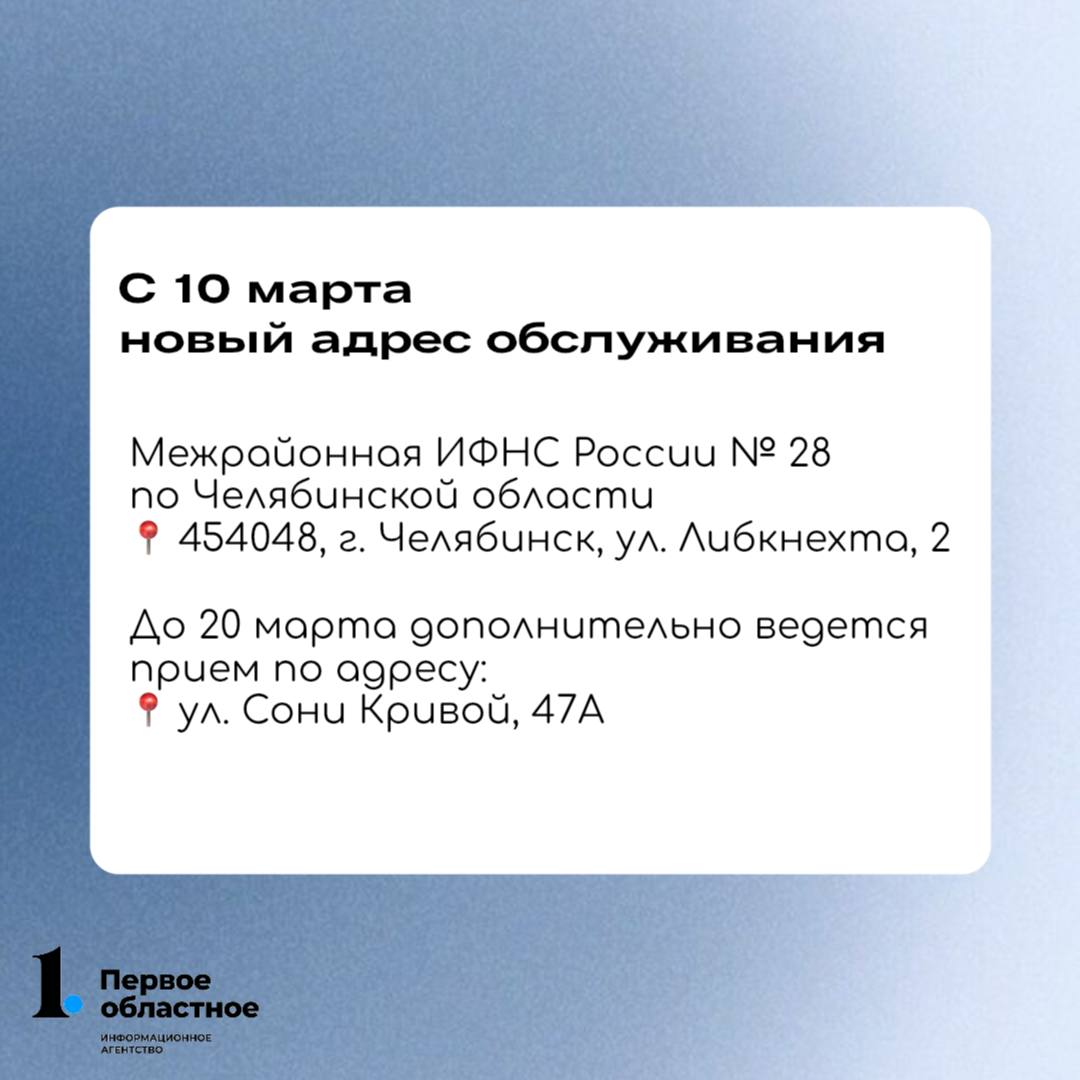 С 10 марта
новый адрес обслуживания

Межрайонная ИФНС России № 28
по Челябинской области
📍 454048, г. Челябинск, ул. Либкнехта, 2

До 20 марта дополнительно ведется прием по адресу:
📍 ул. Сони Кривой, 47А

1.
Первое
областное
ИНФОРМАЦИОННОЕ
АГЕНТСТВО